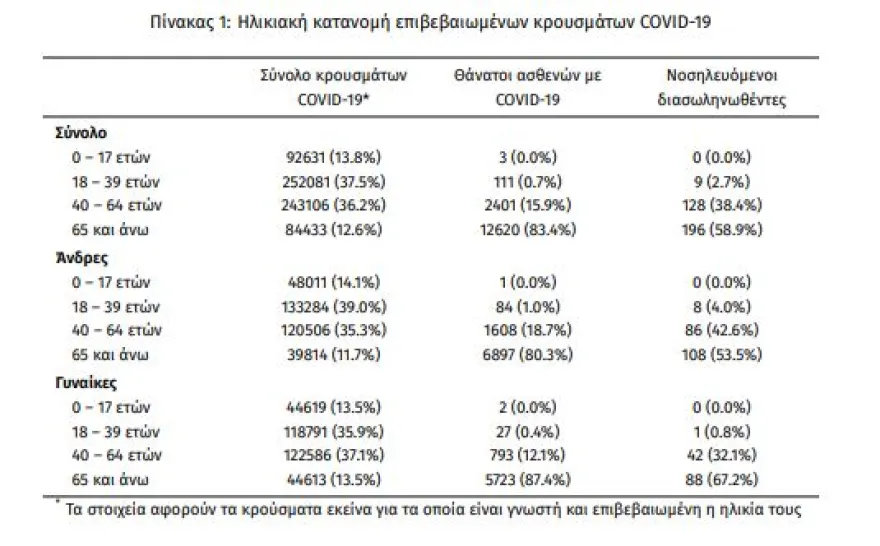 Πίνακας 1: Ηλικιακή κατανομή επιβεβαιωμένων κρουσμάτων COVID-19

| | Σύνολο κρουσμάτων COVID-19* | Θάνατοι ασθενών με COVID-19 | Νοσηλευόμενοι διασωληνωθέντες |
|---|---|---|---|
| **Σύνολο** | | | |
| 0 – 17 ετών | 92631 (13.8%) | 3 (0.0%) | 0 (0.0%) |
| 18 – 39 ετών | 252081 (37.5%) | 111 (0.7%) | 9 (2.7%) |
| 40 – 64 ετών | 243106 (36.2%) | 2401 (15.9%) | 128 (38.4%) |
| 65 και άνω | 84433 (12.6%) | 12620 (83.4%) | 196 (58.9%) |
| **Άνδρες** | | | |
| 0 – 17 ετών | 48011 (14.1%) | 1 (0.0%) | 0 (0.0%) |
| 18 – 39 ετών | 133284 (39.0%) | 84 (1.0%) | 8 (4.0%) |
| 40 – 64 ετών | 120506 (35.3%) | 1608 (18.7%) | 86 (42.6%) |
| 65 και άνω | 39814 (11.7%) | 6897 (80.3%) | 108 (53.5%) |
| **Γυναίκες** | | | |
| 0 – 17 ετών | 44619 (13.5%) | 2 (0.0%) | 0 (0.0%) |
| 18 – 39 ετών | 118791 (35.9%) | 27 (0.4%) | 1 (0.8%) |
| 40 – 64 ετών | 122586 (37.1%) | 793 (12.1%) | 42 (32.1%) |
| 65 και άνω | 44613 (13.5%) | 5723 (87.4%) | 88 (67.2%) |

* Τα στοιχεία αφορούν τα κρούσματα εκείνα για τα οποία είναι γνωστή και επιβεβαιωμένη η ηλικία τους